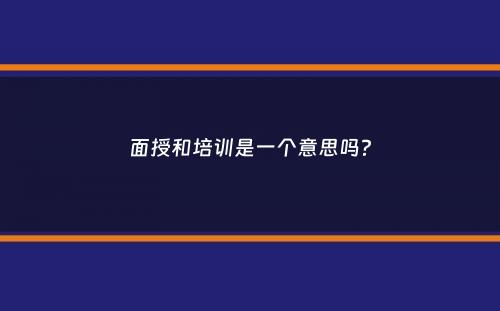 面授和培训是一个意思吗?